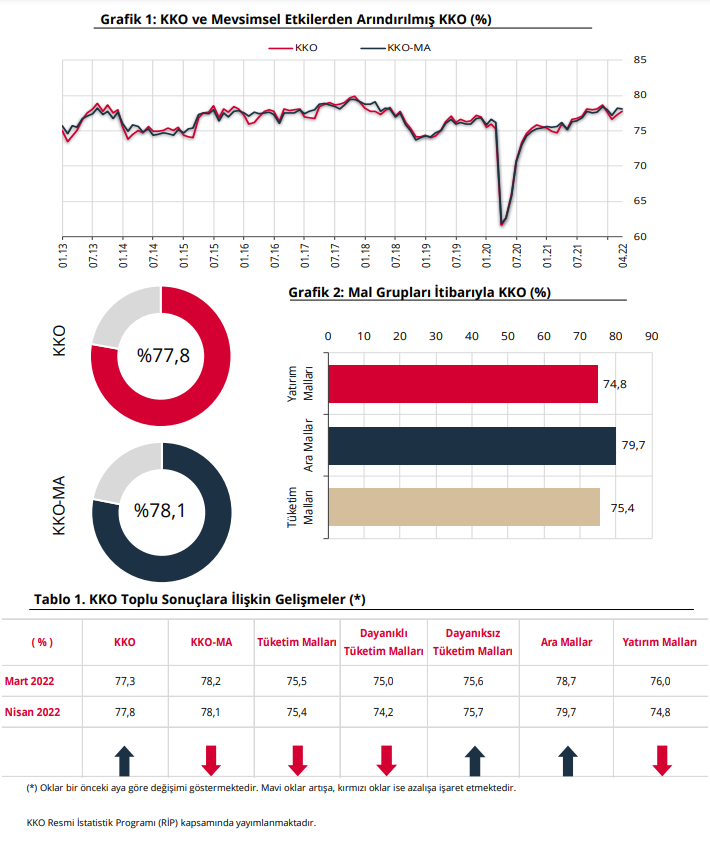 Grafik 1: KKO ve Mevsimsel Etkilerden Arındırılmış KKO (%)

KKO KKO-MA

85
80
75
70
65
60

01.13 07.13 01.14 07.14 01.15 07.15 01.16 07.16 01.17 07.17 01.18 07.18 01.19 07.19 01.20 07.20 01.21 07.21 04.22

KKO
%77,8

KKO-MA
%78,1

Grafik 2: Mal Grupları İtibarıyla KKO (%)

0 10 20 30 40 50 60 70 80 90

Yatırım Malları 74,8
Ara Mallar 79,7
Tüketim Malları 75,4

Tablo 1. KKO Toplu Sonuçlara İlişkin Gelişmeler (*)

| ( % ) | KKO | KKO-MA | Tüketim Malları | Dayanıklı Tüketim Malları | Dayanıksız Tüketim Malları | Ara Mallar | Yatırım Malları |
|---|---|---|---|---|---|---|---|
| Mart 2022 | 77,3 | 78,2 | 75,5 | 75,0 | 75,6 | 78,7 | 76,0 |
| Nisan 2022 | 77,8 | 78,1 | 75,4 | 74,2 | 75,7 | 79,7 | 74,8 |

(*) Oklar bir önceki aya göre değişimi göstermektedir. Mavi oklar artışa, kırmızı oklar ise azalışa işaret etmektedir.

KKO Resmi İstatistik Programı (RİP) kapsamında yayımlanmaktadır.